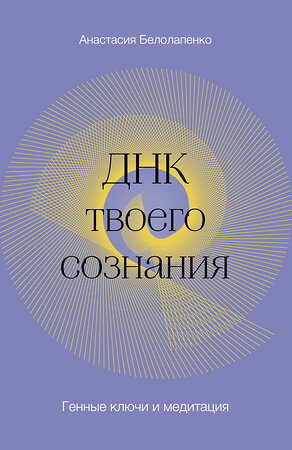 Анастасия Белолапенко

ДНК твоего сознания

Генные ключи и медитация